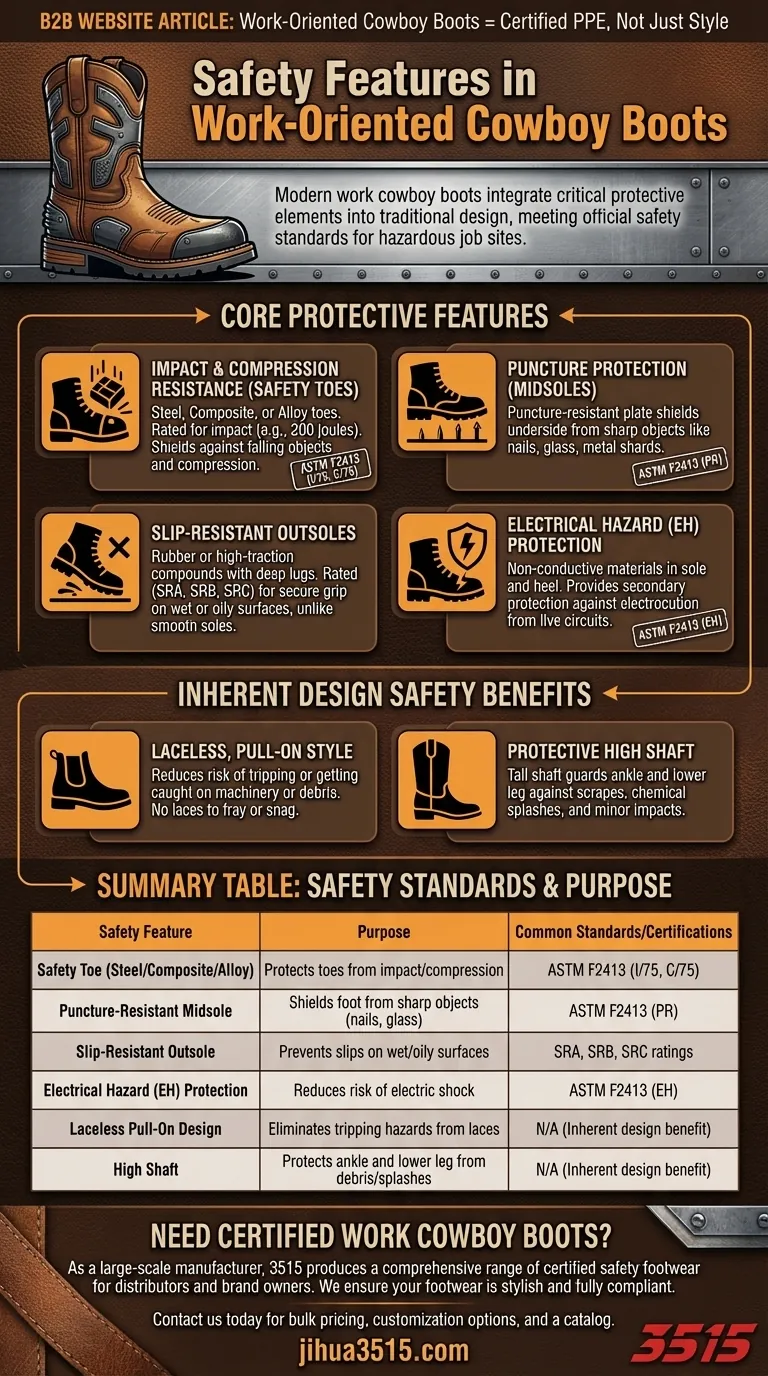 B2B WEBSITE ARTICLE: Work-Oriented Cowboy Boots = Certified PPE, Not Just Style

Safety Features in Work-Oriented Cowboy Boots

Modern work cowboy boots integrate critical protective elements into traditional design, meeting official safety standards for hazardous job sites.

CORE PROTECTIVE FEATURES

IMPACT & COMPRESSION RESISTANCE (SAFETY TOES)
Steel, Composite, or Alloy toes. Rated for impact (e.g., 200 joules). Shields against falling objects and compression.
ASTM F2413 (I/75, C/75)

PUNCTURE PROTECTION (MIDSOLES)
Puncture-resistant plate shields underside from sharp objects like nails, glass, metal shards.
ASTM F2413 (PR)

SLIP-RESISTANT OUTSOLES
Rubber or high-traction compounds with deep lugs. Rated (SRA, SRB, SRC) for secure grip on wet or oily surfaces, unlike smooth soles.

ELECTRICAL HAZARD (EH) PROTECTION
Non-conductive materials in sole and heel. Provides secondary protection against electrocution from live circuits.
ASTM F2413 (EH)

INHERENT DESIGN SAFETY BENEFITS

LACELESS, PULL-ON STYLE
Reduces risk of tripping or getting caught on machinery or debris. No laces to fray or snag.

PROTECTIVE HIGH SHAFT
Tall shaft guards ankle and lower leg against scrapes, chemical splashes, and minor impacts.

SUMMARY TABLE: SAFETY STANDARDS & PURPOSE

| Safety Feature | Purpose | Common Standards/Certifications |
|---|---|---|
| Safety Toe (Steel/Composite/Alloy) | Protects toes from impact/compression | ASTM F2413 (I/75, C/75) |
| Puncture-Resistant Midsole | Shields foot from sharp objects (nails, glass) | ASTM F2413 (PR) |
| Slip-Resistant Outsole | Prevents slips on wet/oily surfaces | SRA, SRB, SRC ratings |
| Electrical Hazard (EH) Protection | Reduces risk of electric shock | ASTM F2413 (EH) |
| Laceless Pull-On Design | Eliminates tripping hazards from laces | N/A (Inherent design benefit) |
| High Shaft | Protects ankle and lower leg from debris/splashes | N/A (Inherent design benefit) |

NEED CERTIFIED WORK COWBOY BOOTS?
As a large-scale manufacturer, 3515 produces a comprehensive range of certified safety footwear for distributors and brand owners. We ensure your footwear is stylish and fully compliant.

Contact us today for bulk pricing, customization options, and a catalog.
jihua3515.com
3515